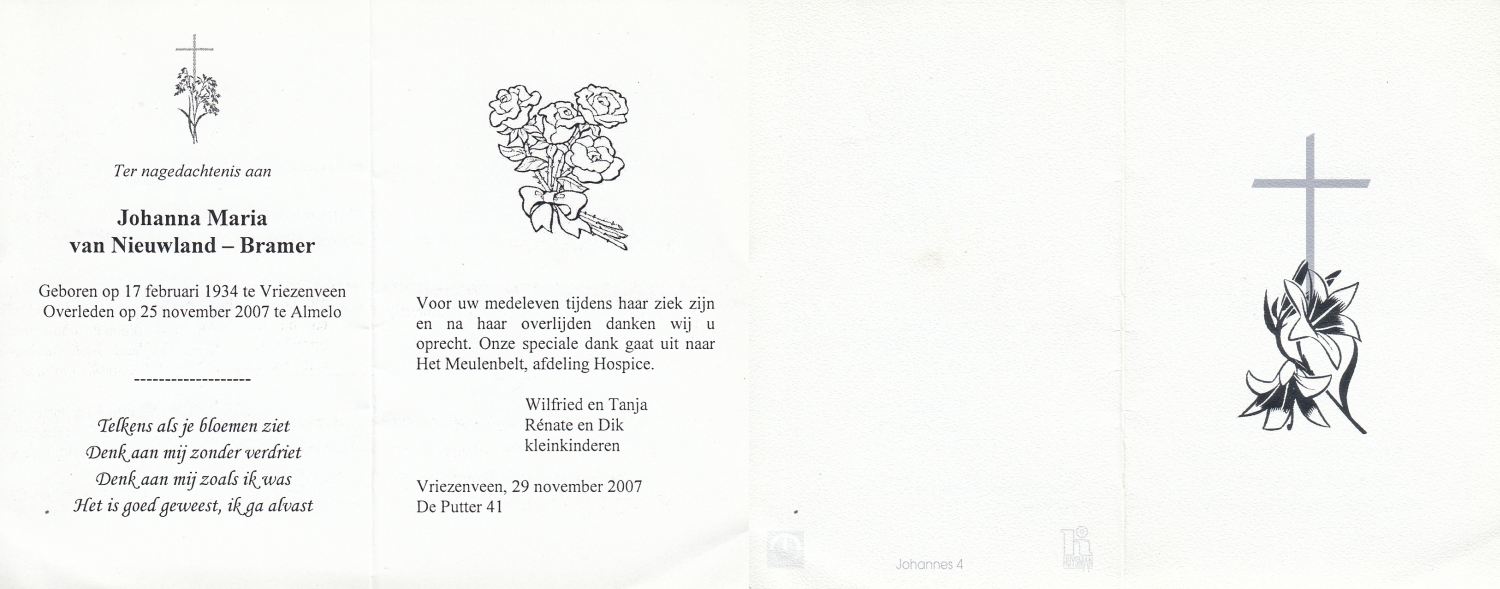 Ter nagedachtenis aan

Johanna Maria
van Nieuwland – Bramer

Geboren op 17 februari 1934 te Vriezenveen
Overleden op 25 november 2007 te Almelo

-------------------

Telkens als je bloemen ziet
Denk aan mij zonder verdriet
Denk aan mij zoals ik was
Het is goed geweest, ik ga alvast

Voor uw medeleven tijdens haar ziek zijn en na haar overlijden danken wij u oprecht. Onze speciale dank gaat uit naar Het Meulenbelt, afdeling Hospice.

Wilfried en Tanja
Rénate en Dik
kleinkinderen

Vriezenveen, 29 november 2007
De Putter 41

Johannes 4